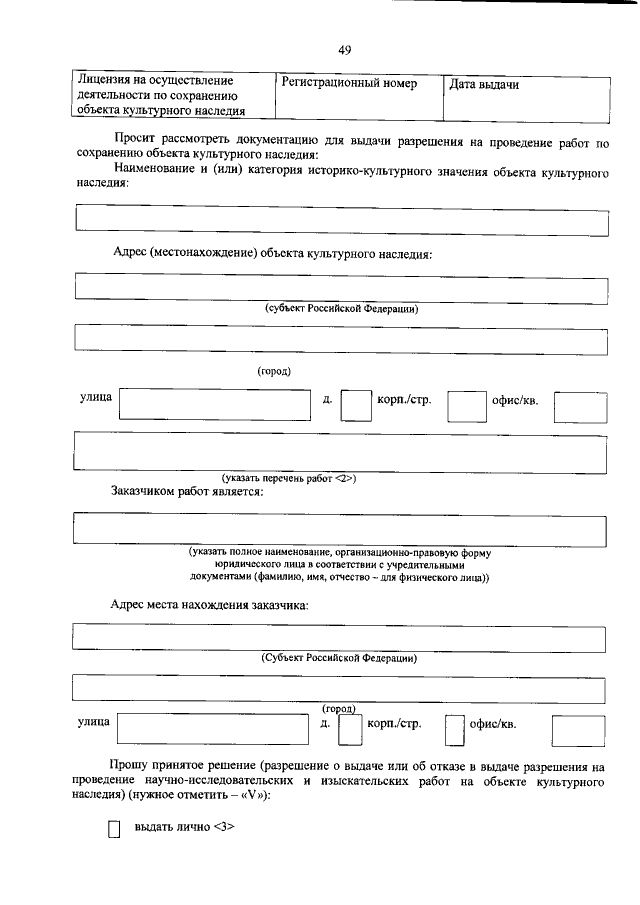 49

| Лицензия на осуществление деятельности по сохранению объекта культурного наследия | Регистрационный номер | Дата выдачи |
|---|---|---|

Просит рассмотреть документацию для выдачи разрешения на проведение работ по сохранению объекта культурного наследия:

Наименование и (или) категория историко-культурного значения объекта культурного наследия:

Адрес (местонахождение) объекта культурного наследия:

(субъект Российской Федерации)

(город)

улица д. корп./стр. офис/кв.

(указать перечень работ <2>)

Заказчиком работ является:

(указать полное наименование, организационно-правовую форму юридического лица в соответствии с учредительными документами (фамилию, имя, отчество – для физического лица))

Адрес места нахождения заказчика:

(Субъект Российской Федерации)

(город)

улица д. корп./стр. офис/кв.

Прошу принятое решение (разрешение о выдаче или об отказе в выдаче разрешения на проведение научно-исследовательских и изыскательских работ на объекте культурного наследия) (нужное отметить – «V»):

выдать лично <3>